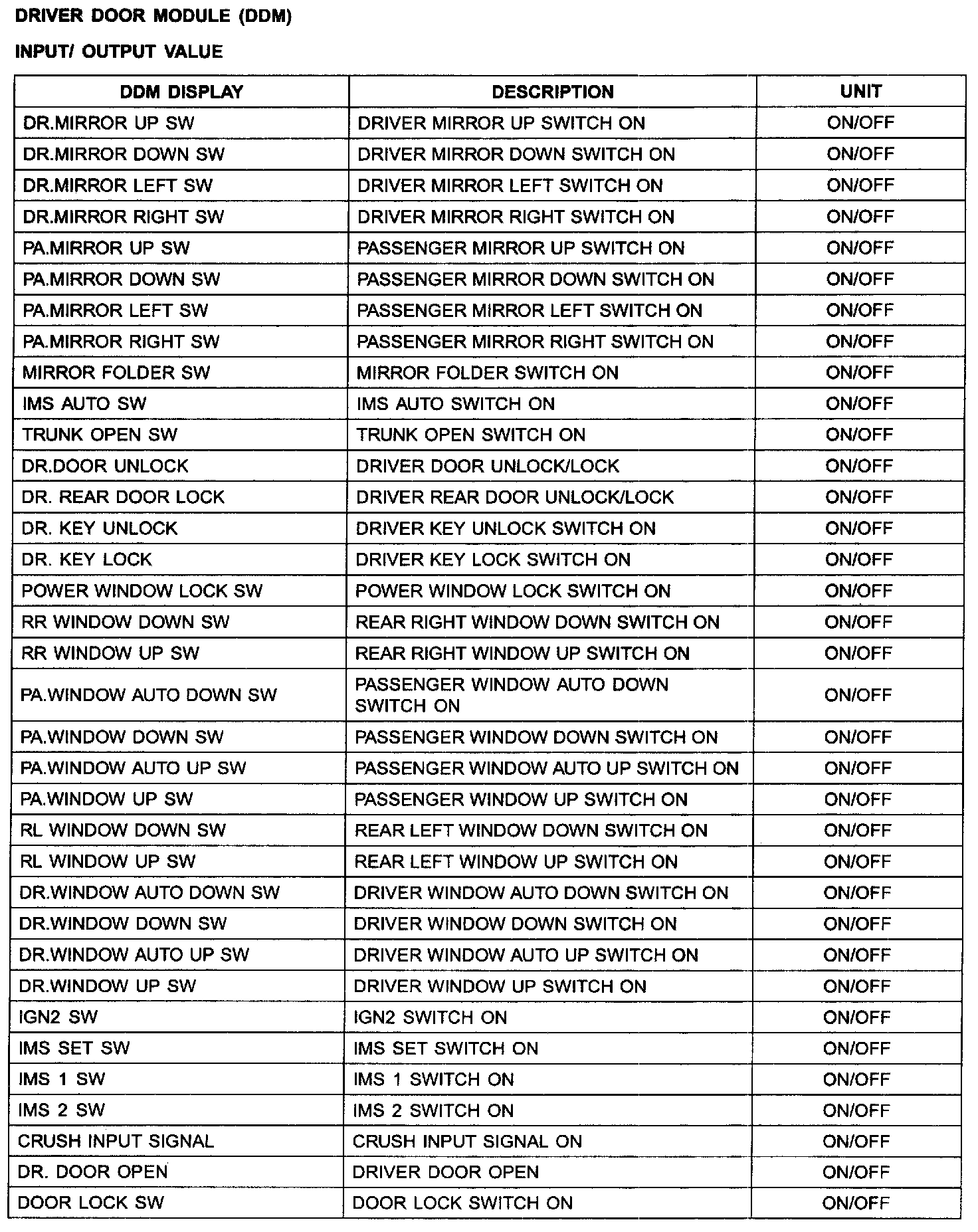 DRIVER DOOR MODULE (DDM)

INPUT/ OUTPUT VALUE

| DDM DISPLAY | DESCRIPTION | UNIT |
|---|---|---|
| DR.MIRROR UP SW | DRIVER MIRROR UP SWITCH ON | ON/OFF |
| DR.MIRROR DOWN SW | DRIVER MIRROR DOWN SWITCH ON | ON/OFF |
| DR.MIRROR LEFT SW | DRIVER MIRROR LEFT SWITCH ON | ON/OFF |
| DR.MIRROR RIGHT SW | DRIVER MIRROR RIGHT SWITCH ON | ON/OFF |
| PA.MIRROR UP SW | PASSENGER MIRROR UP SWITCH ON | ON/OFF |
| PA.MIRROR DOWN SW | PASSENGER MIRROR DOWN SWITCH ON | ON/OFF |
| PA.MIRROR LEFT SW | PASSENGER MIRROR LEFT SWITCH ON | ON/OFF |
| PA.MIRROR RIGHT SW | PASSENGER MIRROR RIGHT SWITCH ON | ON/OFF |
| MIRROR FOLDER SW | MIRROR FOLDER SWITCH ON | ON/OFF |
| IMS AUTO SW | IMS AUTO SWITCH ON | ON/OFF |
| TRUNK OPEN SW | TRUNK OPEN SWITCH ON | ON/OFF |
| DR.DOOR UNLOCK | DRIVER DOOR UNLOCK/LOCK | ON/OFF |
| DR. REAR DOOR LOCK | DRIVER REAR DOOR UNLOCK/LOCK | ON/OFF |
| DR. KEY UNLOCK | DRIVER KEY UNLOCK SWITCH ON | ON/OFF |
| DR. KEY LOCK | DRIVER KEY LOCK SWITCH ON | ON/OFF |
| POWER WINDOW LOCK SW | POWER WINDOW LOCK SWITCH ON | ON/OFF |
| RR WINDOW DOWN SW | REAR RIGHT WINDOW DOWN SWITCH ON | ON/OFF |
| RR WINDOW UP SW | REAR RIGHT WINDOW UP SWITCH ON | ON/OFF |
| PA.WINDOW AUTO DOWN SW | PASSENGER WINDOW AUTO DOWN SWITCH ON | ON/OFF |
| PA.WINDOW DOWN SW | PASSENGER WINDOW DOWN SWITCH ON | ON/OFF |
| PA.WINDOW AUTO UP SW | PASSENGER WINDOW AUTO UP SWITCH ON | ON/OFF |
| PA.WINDOW UP SW | PASSENGER WINDOW UP SWITCH ON | ON/OFF |
| RL WINDOW DOWN SW | REAR LEFT WINDOW DOWN SWITCH ON | ON/OFF |
| RL WINDOW UP SW | REAR LEFT WINDOW UP SWITCH ON | ON/OFF |
| DR.WINDOW AUTO DOWN SW | DRIVER WINDOW AUTO DOWN SWITCH ON | ON/OFF |
| DR.WINDOW DOWN SW | DRIVER WINDOW DOWN SWITCH ON | ON/OFF |
| DR.WINDOW AUTO UP SW | DRIVER WINDOW AUTO UP SWITCH ON | ON/OFF |
| DR.WINDOW UP SW | DRIVER WINDOW UP SWITCH ON | ON/OFF |
| IGN2 SW | IGN2 SWITCH ON | ON/OFF |
| IMS SET SW | IMS SET SWITCH ON | ON/OFF |
| IMS 1 SW | IMS 1 SWITCH ON | ON/OFF |
| IMS 2 SW | IMS 2 SWITCH ON | ON/OFF |
| CRUSH INPUT SIGNAL | CRUSH INPUT SIGNAL ON | ON/OFF |
| DR. DOOR OPEN | DRIVER DOOR OPEN | ON/OFF |
| DOOR LOCK SW | DOOR LOCK SWITCH ON | ON/OFF |